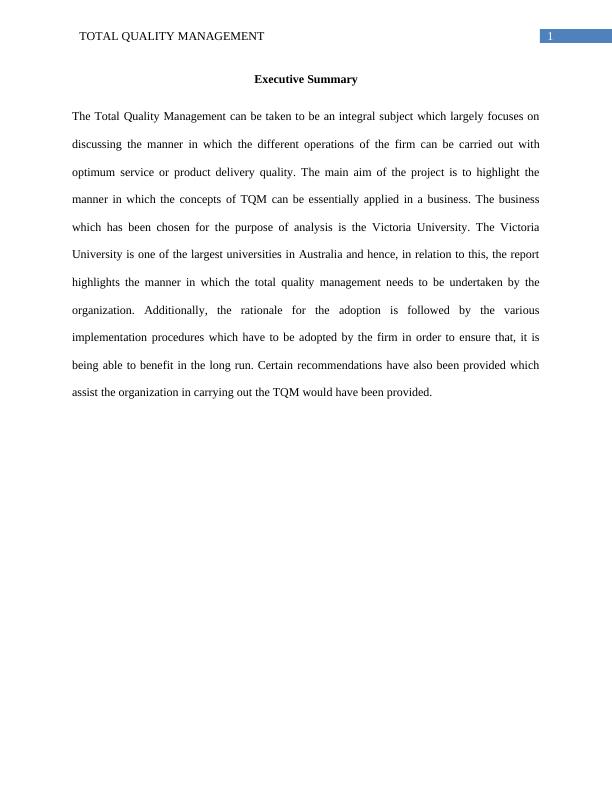 TOTAL QUALITY MANAGEMENT 1

Executive Summary

The Total Quality Management can be taken to be an integral subject which largely focuses on discussing the manner in which the different operations of the firm can be carried out with optimum service or product delivery quality. The main aim of the project is to highlight the manner in which the concepts of TQM can be essentially applied in a business. The business which has been chosen for the purpose of analysis is the Victoria University. The Victoria University is one of the largest universities in Australia and hence, in relation to this, the report highlights the manner in which the total quality management needs to be undertaken by the organization. Additionally, the rationale for the adoption is followed by the various implementation procedures which have to be adopted by the firm in order to ensure that, it is being able to benefit in the long run. Certain recommendations have also been provided which assist the organization in carrying out the TQM would have been provided.